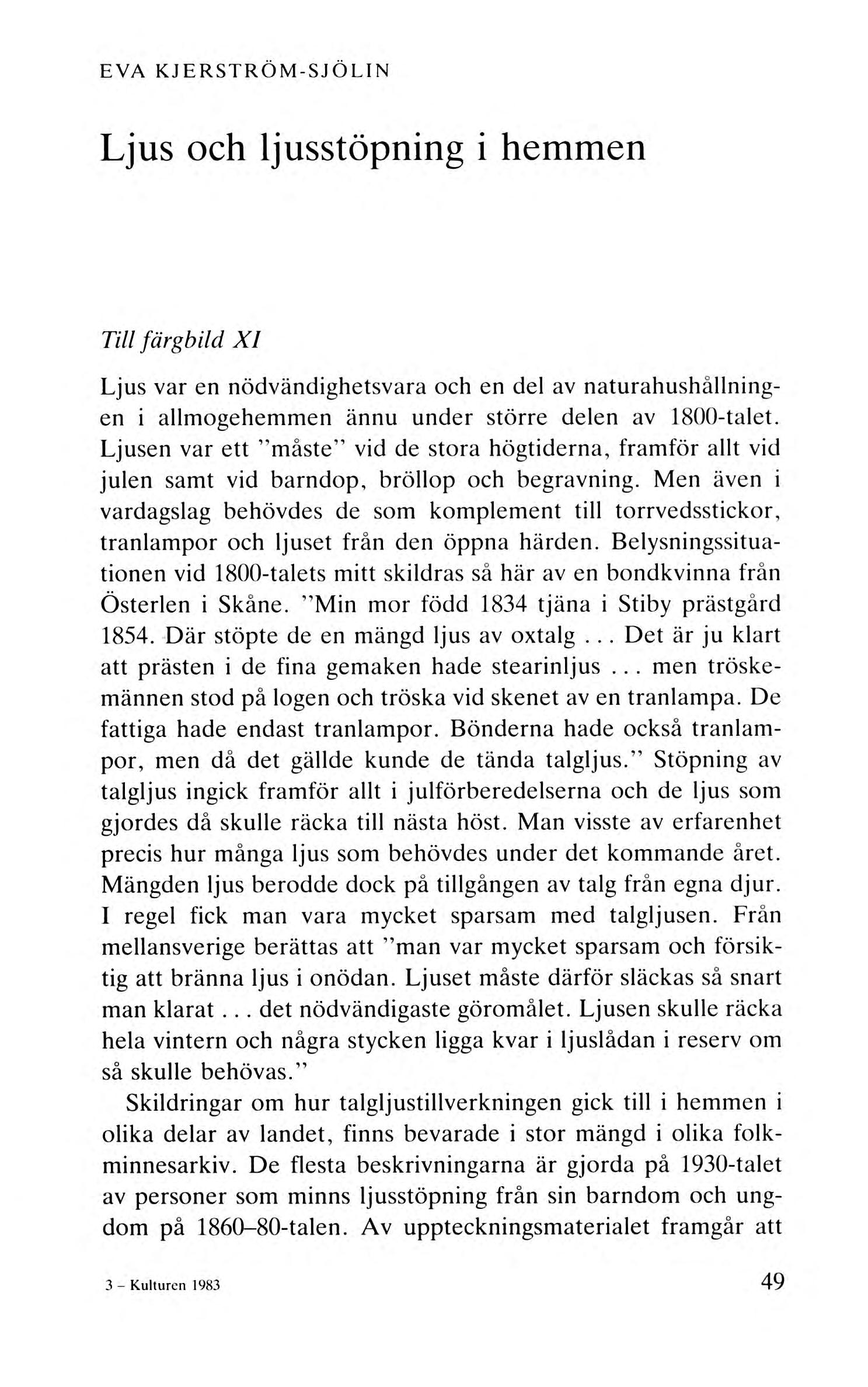 EVA KJERSTRÖM-SJÖLIN

Ljus och ljusstöpning i hemmen

Till färgbild XI

Ljus var en nödvändighetsvara och en del av naturahushållningen i allmogehemmen ännu under större delen av 1800-talet. Ljusen var ett "måste" vid de stora högtiderna, framför allt vid julen samt vid barndop, bröllop och begravning. Men även i vardagslag behövdes de som komplement till torrvedsstickor, tranlampor och ljuset från den öppna härden. Belysningssituationen vid 1800-talets mitt skildras så här av en bondkvinna från Österlen i Skåne. "Min mor född 1834 tjäna i Stiby prästgård 1854. Där stöpte de en mängd ljus av oxtalg ... Det är ju klart att prästen i de fina gemaken hade stearinljus ... men tröskemännen stod på logen och tröska vid skenet av en tranlampa. De fattiga hade endast tranlampor. Bönderna hade också tranlampor, men då det gällde kunde de tända talgljus." Stöpning av talgljus ingick framför allt i julförberedelserna och de ljus som gjordes då skulle räcka till nästa höst. Man visste av erfarenhet precis hur många ljus som behövdes under det kommande året. Mängden ljus berodde dock på tillgången av talg från egna djur. I regel fick man vara mycket sparsam med talgljusen. Från mellansverige berättas att "man var mycket sparsam och försiktig att bränna ljus i onödan. Ljuset måste därför släckas så snart man klarat ... det nödvändigaste göromålet. Ljusen skulle räcka hela vintern och några stycken ligga kvar i ljuslådan i reserv om så skulle behövas."

Skildringar om hur talgljustillverkningen gick till i hemmen i olika delar av landet, finns bevarade i stor mängd i olika folkminnesarkiv. De flesta beskrivningarna är gjorda på 1930-talet av personer som minns ljusstöpning från sin barndom och ungdom på 1860–80-talen. Av uppteckningsmaterialet framgår att

3 – Kulturen 1983

49